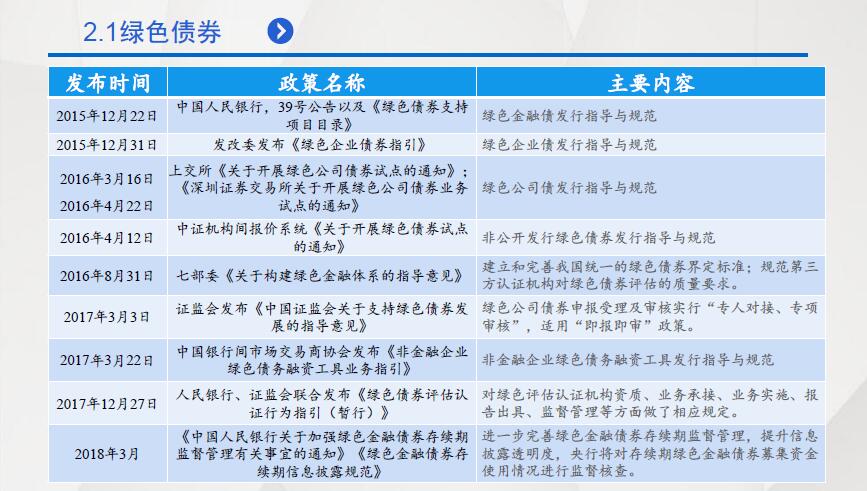 2.1绿色债券

| 发布时间 | 政策名称 | 主要内容 |
|---|---|---|
| 2015年12月22日 | 中国人民银行，39号公告以及《绿色债券支持项目目录》 | 绿色金融债发行指导与规范 |
| 2015年12月31日 | 发改委发布《绿色企业债券指引》 | 绿色企业债发行指导与规范 |
| 2016年3月16日 2016年4月22日 | 上交所《关于开展绿色公司债券试点的通知》；《深圳证券交易所关于开展绿色公司债券业务试点的通知》 | 绿色公司债发行指导与规范 |
| 2016年4月12日 | 中证机构间报价系统《关于开展绿色债券试点的通知》 | 非公开发行绿色债券发行指导与规范 |
| 2016年8月31日 | 七部委《关于构建绿色金融体系的指导意见》 | 建立和完善我国统一的绿色债券界定标准；规范第三方认证机构对绿色债券评估的质量要求。 |
| 2017年3月3日 | 证监会发布《中国证监会关于支持绿色债券发展的指导意见》 | 绿色公司债券申报受理及审核实行“专人对接、专项审核”，适用“即报即审”政策。 |
| 2017年3月22日 | 中国银行间市场交易商协会发布《非金融企业绿色债务融资工具业务指引》 | 非金融企业绿色债务融资工具发行指导与规范 |
| 2017年12月27日 | 人民银行、证监会联合发布《绿色债券评估认证行为指引（暂行）》 | 对绿色评估认证机构资质、业务承接、业务实施、报告出具、监督管理等方面做了相应规定。 |
| 2018年3月 | 《中国人民银行关于加强绿色金融债券存续期监督管理有关事宜的通知》《绿色金融债券存续期信息披露规范》 | 进一步完善绿色金融债券存续期监督管理，提升信息披露透明度，央行将对存续期绿色金融债券募集资金使用情况进行监督核查。 |